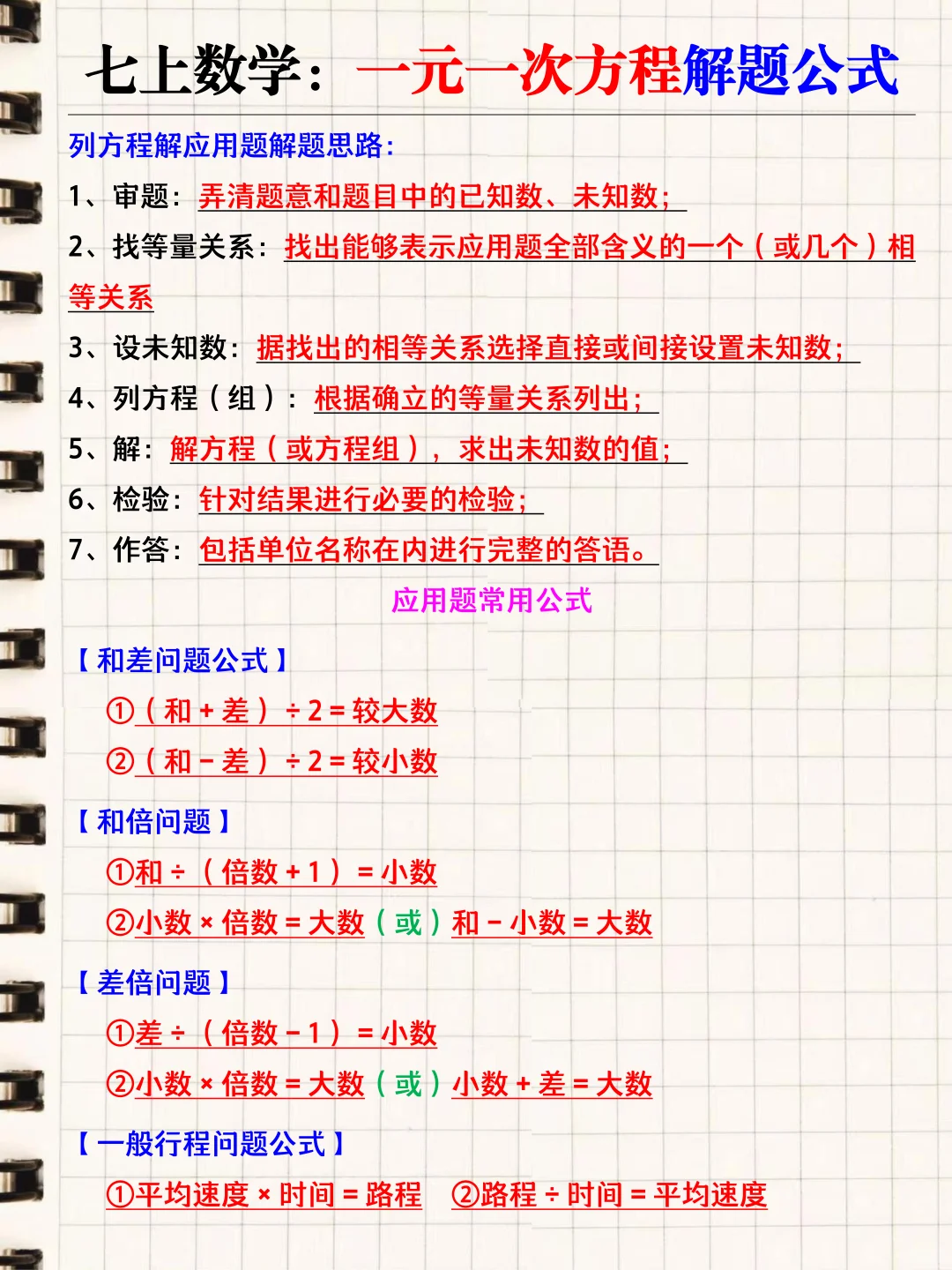 七上数学：一元一次方程解题公式

列方程解应用题解题思路：

1、审题：弄清题意和题目中的已知数、未知数；

2、找等量关系：找出能够表示应用题全部含义的一个（或几个）相等关系

3、设未知数：据找出的相等关系选择直接或间接设置未知数；

4、列方程（组）：根据确立的等量关系列出；

5、解：解方程（或方程组），求出未知数的值；

6、检验：针对结果进行必要的检验；

7、作答：包括单位名称在内进行完整的答语。

应用题常用公式

【和差问题公式】

①（和+差）÷2=较大数

②（和-差）÷2=较小数

【和倍问题】

①和÷（倍数+1）=小数

②小数×倍数=大数（或）和-小数=大数

【差倍问题】

①差÷（倍数-1）=小数

②小数×倍数=大数（或）小数+差=大数

【一般行程问题公式】

①平均速度×时间=路程 ②路程÷时间=平均速度